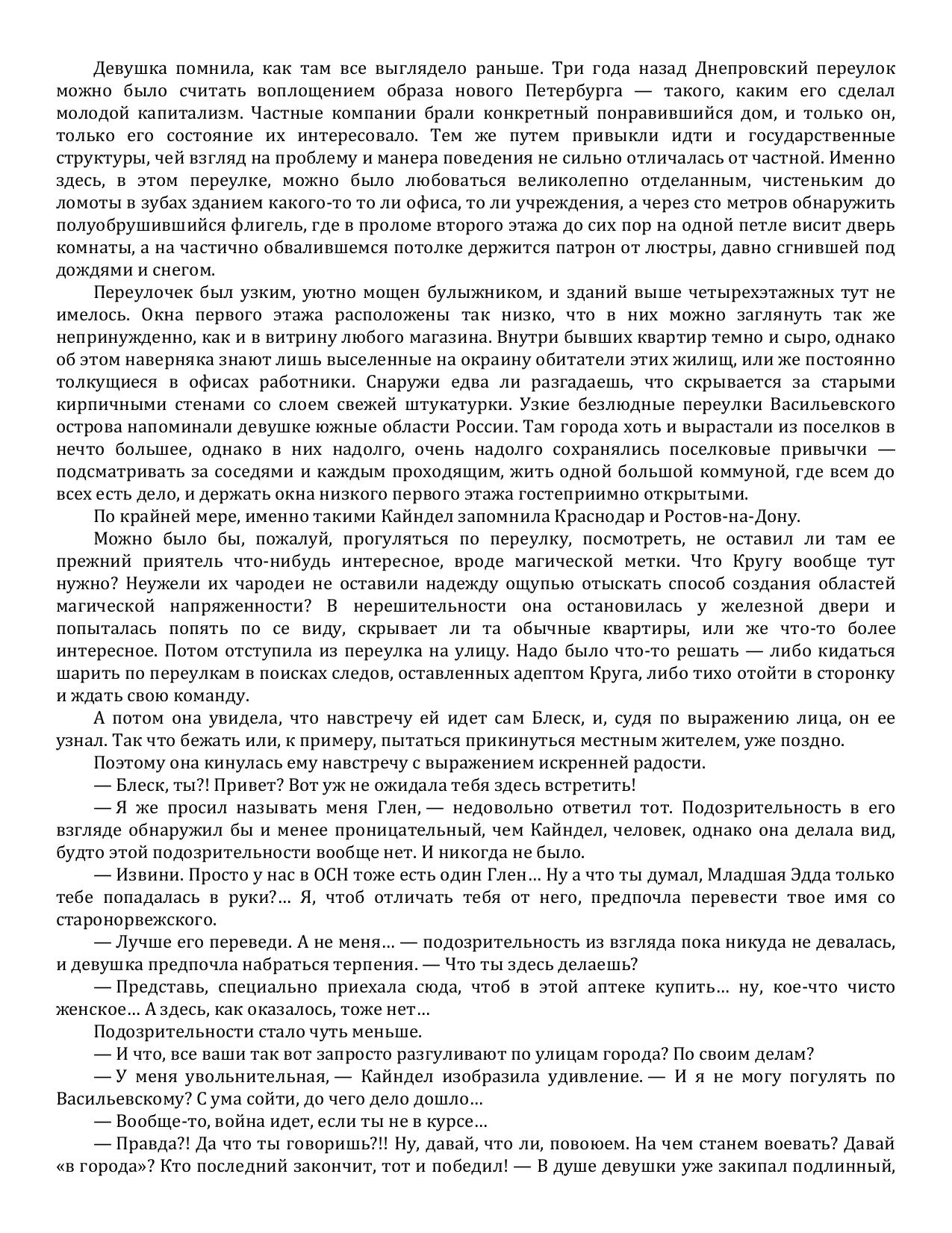 Девушка помнила, как там все выглядело раньше. Три года назад Днепровский переулок можно было считать воплощением образа нового Петербурга — такого, каким его сделал молодой капитализм. Частные компании брали конкретный понравившийся дом, и только он, только его состояние их интересовало. Тем же путем привыкли идти и государственные структуры, чей взгляд на проблему и манера поведения не сильно отличалась от частной. Именно здесь, в этом переулке, можно было любоваться великолепно отделанным, чистеньким до ломоты в зубах зданием какого-то то ли офиса, то ли учреждения, а через сто метров обнаружить полуобрушившийся флигель, где в проломе второго этажа до сих пор на одной петле висит дверь комнаты, а на частично обвалившемся потолке держится патрон от люстры, давно сгнившей под дождями и снегом.

Переулочек был узким, уютно мощен булыжником, и зданий выше четырехэтажных тут не имелось. Окна первого этажа расположены так низко, что в них можно заглянуть так же непринужденно, как и в витрину любого магазина. Внутри бывших квартир темно и сыро, однако об этом наверняка знают лишь выселенные на окраину обитатели этих жилищ, или же постоянно толкущиеся в офисах работники. Снаружи едва ли разгадаешь, что скрывается за старыми кирпичными стенами со слоем свежей штукатурки. Узкие безлюдные переулки Васильевского острова напоминали девушке южные области России. Там города хоть и вырастали из поселков в нечто большее, однако в них надолго, очень надолго сохранялись поселковые привычки — подсматривать за соседями и каждым проходящим, жить одной большой коммуной, где всем до всех есть дело, и держать окна низкого первого этажа гостеприимно открытыми.

По крайней мере, именно такими Кайндел запомнила Краснодар и Ростов-на-Дону.

Можно было бы, пожалуй, прогуляться по переулку, посмотреть, не оставил ли там ее прежний приятель что-нибудь интересное, вроде магической метки. Что Кругу вообще тут нужно? Неужели их чародеи не оставили надежду ощупью отыскать способ создания областей магической напряженности? В нерешительности она остановилась у железной двери и попыталась попять по се виду, скрывает ли та обычные квартиры, или же что-то более интересное. Потом отступила из переулка на улицу. Надо было что-то решать — либо кидаться шарить по переулкам в поисках следов, оставленных адептом Круга, либо тихо отойти в сторонку и ждать свою команду.

А потом она увидела, что навстречу ей идет сам Блеск, и, судя по выражению лица, он ее узнал. Так что бежать или, к примеру, пытаться прикинуться местным жителем, уже поздно.

Поэтому она кинулась ему навстречу с выражением искренней радости.

— Блеск, ты?! Привет? Вот уж не ожидала тебя здесь встретить!

— Я же просил называть меня Глен, — недовольно ответил тот. Подозрительность в его взгляде обнаружил бы и менее проницательный, чем Кайндел, человек, однако она делала вид, будто этой подозрительности вообще нет. И никогда не было.

— Извини. Просто у нас в ОСН тоже есть один Глен… Ну а что ты думал, Младшая Эдда только тебе попадалась в руки?… Я, чтоб отличать тебя от него, предпочла перевести твое имя со старонорвежского.

— Лучше его переведи. А не меня… — подозрительность из взгляда пока никуда не девалась, и девушка предпочла набраться терпения. — Что ты здесь делаешь?

— Представь, специально приехала сюда, чтоб в этой аптеке купить… ну, кое-что чисто женское… А здесь, как оказалось, тоже нет…

Подозрительности стало чуть меньше.

— И что, все ваши так вот запросто разгуливают по улицам города? По своим делам?

— У меня увольнительная, — Кайндел изобразила удивление. — И я не могу погулять по Васильевскому? С ума сойти, до чего дело дошло…

— Вообще-то, война идет, если ты не в курсе…

— Правда?! Да что ты говоришь?!! Ну, давай, что ли, повоюем. На чем станем воевать? Давай «в города»? Кто последний закончит, тот и победил! — В душе девушки уже закипал подлинный,